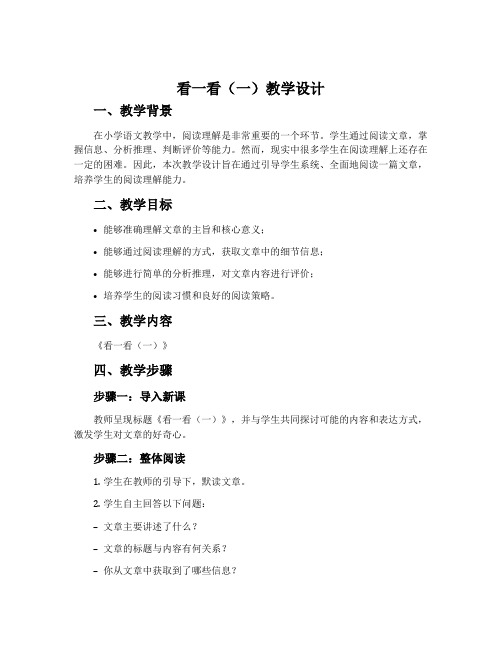 看一看（一）教学设计

一、教学背景

在小学语文教学中，阅读理解是非常重要的一个环节。学生通过阅读文章，掌握信息、分析推理、判断评价等能力。然而，现实中很多学生在阅读理解上还存在一定的困难。因此，本次教学设计旨在通过引导学生系统、全面地阅读一篇文章，培养学生的阅读理解能力。

二、教学目标

• 能够准确理解文章的主旨和核心意义；

• 能够通过阅读理解的方式，获取文章中的细节信息；

• 能够进行简单的分析推理，对文章内容进行评价；

• 培养学生的阅读习惯和良好的阅读策略。

三、教学内容

《看一看（一）》

四、教学步骤

步骤一：导入新课

教师呈现标题《看一看（一）》，并与学生共同探讨可能的内容和表达方式，激发学生对文章的好奇心。

步骤二：整体阅读

1. 学生在教师的引导下，默读文章。

2. 学生自主回答以下问题：

– 文章主要讲述了什么？

– 文章的标题与内容有何关系？

– 你从文章中获取到了哪些信息？